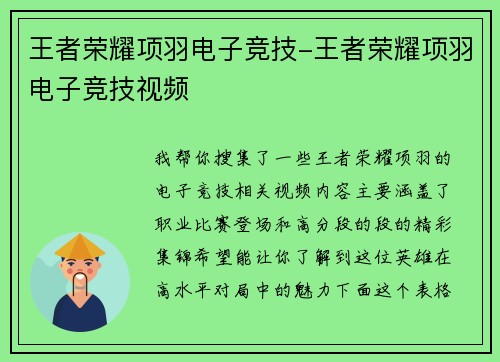 王者荣耀项羽电子竞技-王者荣耀项羽电子竞技视频

我帮你搜集了一些王者荣耀项羽的电子竞技相关视频内容主要涵盖了职业比赛登场和高分段的段的精彩集锦希望能让你了解到这位英雄在高水平对局中的魅力下面这个表格